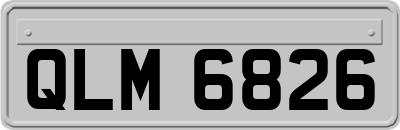 QLM 6826